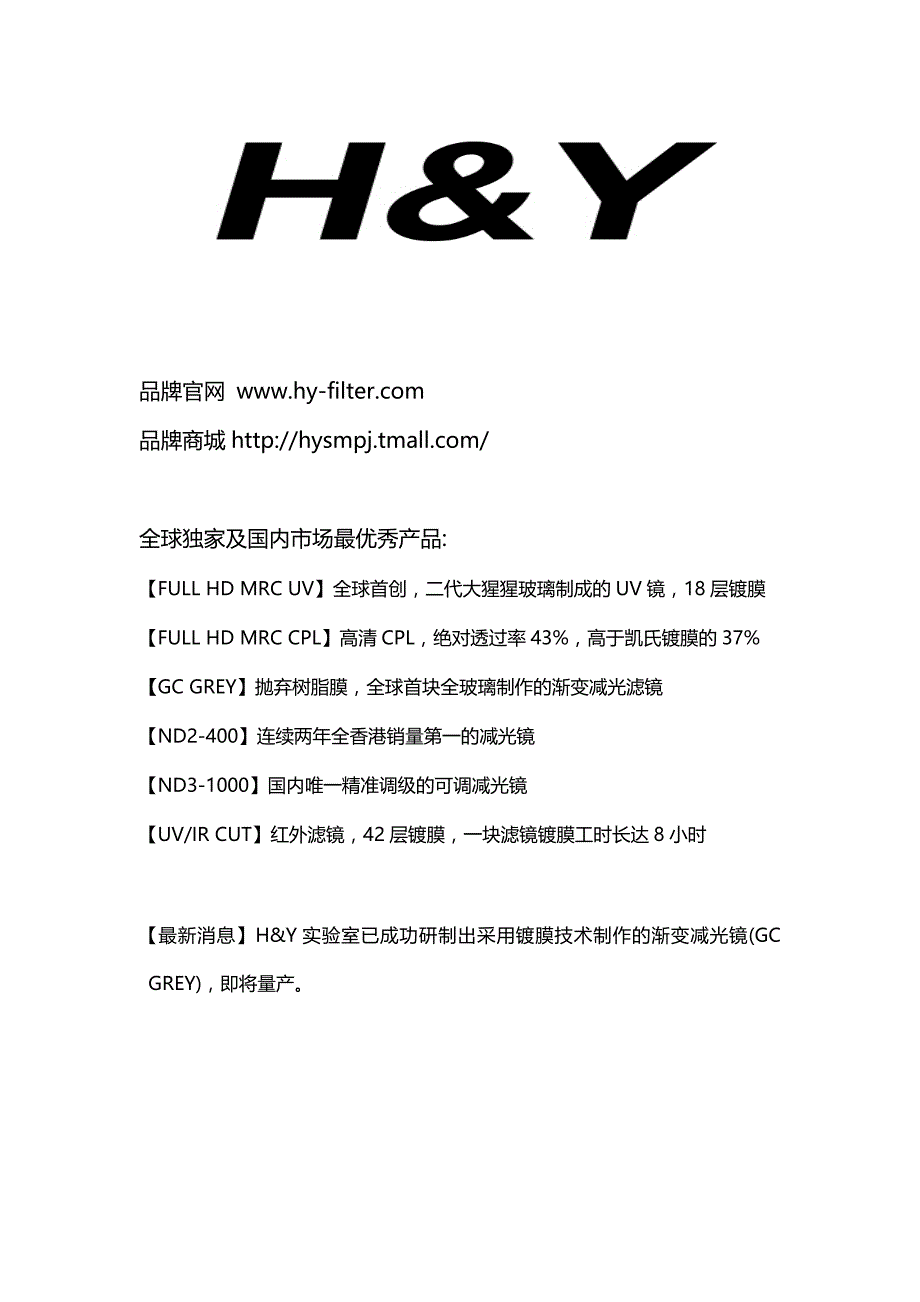 H&Y

品牌官网 www.hy-filter.com

品牌商城 http://hysmpj.tmall.com/

全球独家及国内市场最优秀产品:

【FULL HD MRC UV】全球首创，二代大猩猩玻璃制成的 UV 镜，18 层镀膜

【FULL HD MRC CPL】高清 CPL，绝对透过率 43%，高于凯氏镀膜的 37%

【GC GREY】抛弃树脂膜，全球首块全玻璃制作的渐变减光滤镜

【ND2-400】连续两年全香港销量第一的减光镜

【ND3-1000】国内唯一精准调级的可调减光镜

【UV/IR CUT】红外滤镜，42 层镀膜，一块滤镜镀膜工时长达 8 小时

【最新消息】H&Y 实验室已成功研制出采用镀膜技术制作的渐变减光镜(GC GREY)，即将量产。